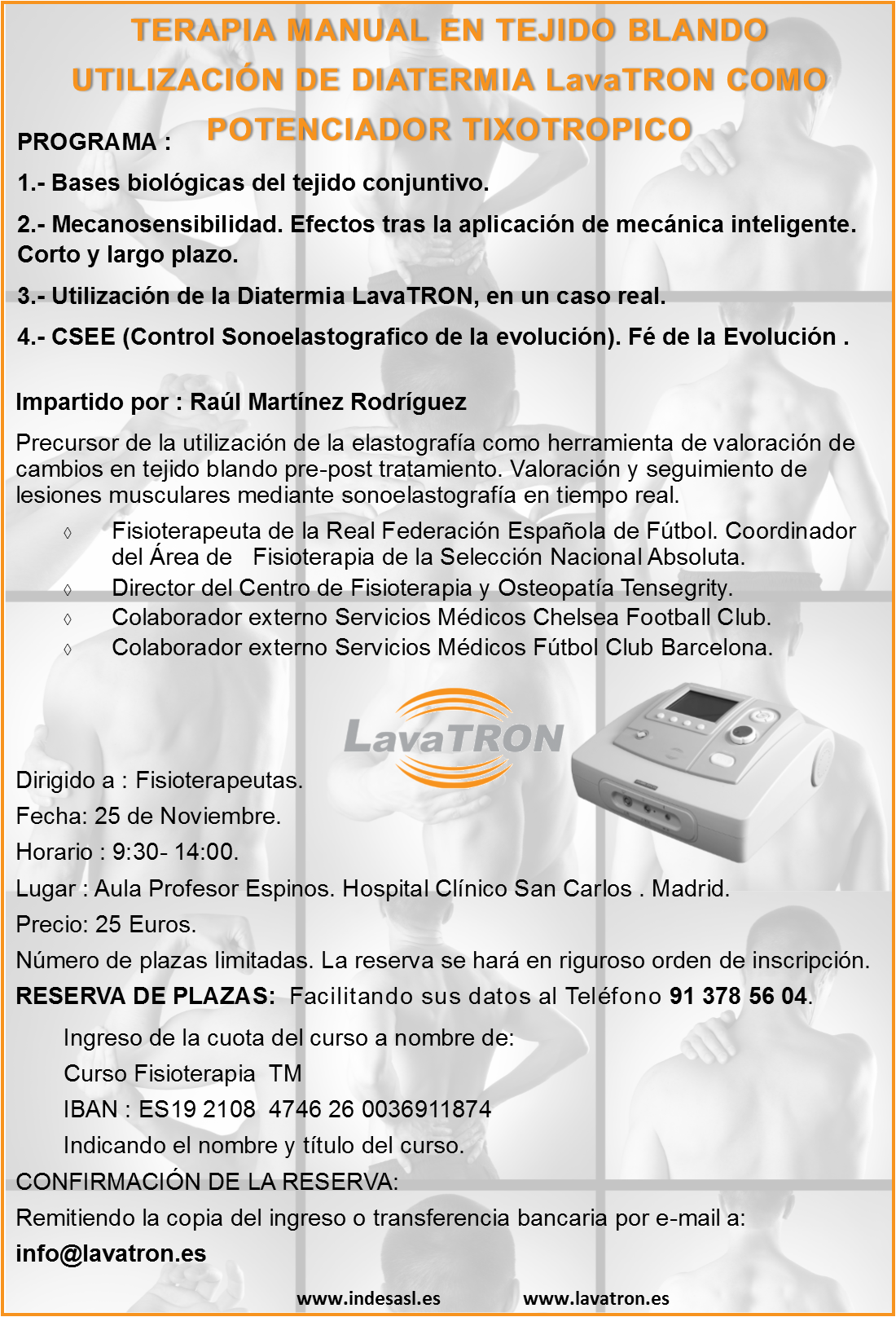 TERAPIA MANUAL EN TEJIDO BLANDO
UTILIZACIÓN DE DIATERMIA LavaTRON COMO POTENCIADOR TIXOTROPICO

PROGRAMA :

1.- Bases biológicas del tejido conjuntivo.

2.- Mecanosensibilidad. Efectos tras la aplicación de mecánica inteligente. Corto y largo plazo.

3.- Utilización de la Diatermia LavaTRON, en un caso real.

4.- CSEE (Control Sonoelastografico de la evolución). Fé de la Evolución .

Impartido por : Raúl Martínez Rodríguez

Precursor de la utilización de la elastografía como herramienta de valoración de cambios en tejido blando pre-post tratamiento. Valoración y seguimiento de lesiones musculares mediante sonoelastografía en tiempo real.

◊ Fisioterapeuta de la Real Federación Española de Fútbol. Coordinador del Área de Fisioterapia de la Selección Nacional Absoluta.
◊ Director del Centro de Fisioterapia y Osteopatía Tensegrity.
◊ Colaborador externo Servicios Médicos Chelsea Football Club.
◊ Colaborador externo Servicios Médicos Fútbol Club Barcelona.

LavaTRON

Dirigido a : Fisioterapeutas.

Fecha: 25 de Noviembre.

Horario : 9:30- 14:00.

Lugar : Aula Profesor Espinos. Hospital Clínico San Carlos . Madrid.

Precio: 25 Euros.

Número de plazas limitadas. La reserva se hará en riguroso orden de inscripción.

RESERVA DE PLAZAS: Facilitando sus datos al Teléfono 91 378 56 04.

Ingreso de la cuota del curso a nombre de:

Curso Fisioterapia TM

IBAN : ES19 2108 4746 26 0036911874

Indicando el nombre y título del curso.

CONFIRMACIÓN DE LA RESERVA:

Remitiendo la copia del ingreso o transferencia bancaria por e-mail a:

info@lavatron.es

www.indesasl.es www.lavatron.es